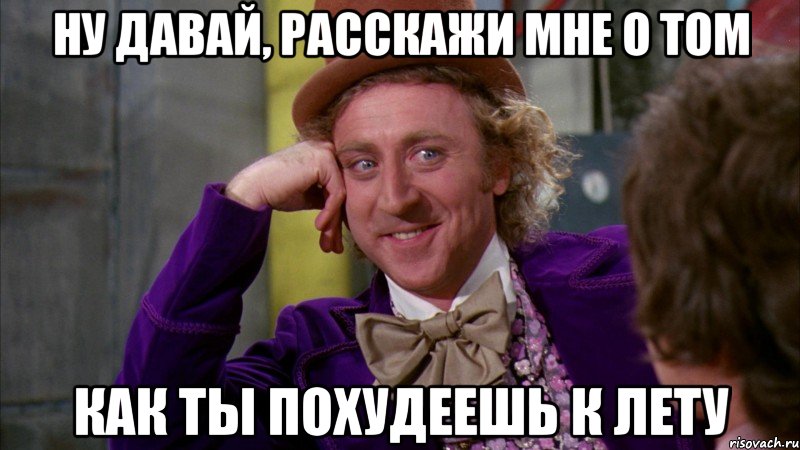 НУ ДАВАЙ, РАССКАЖИ МНЕ О ТОМ

КАК ТЫ ПОХУДЕЕШЬ К ЛЕТУ

risovach.ru